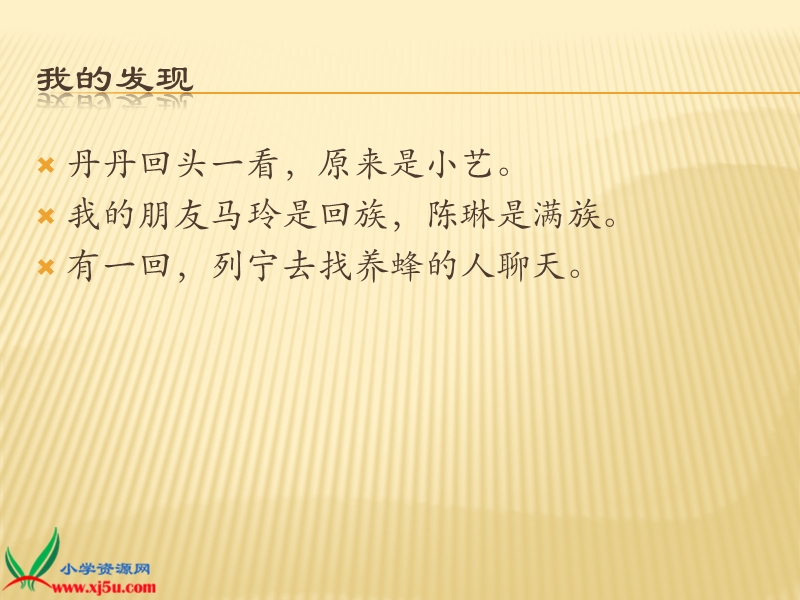 我的发现

丹丹回头一看，原来是小艺。
我的朋友马玲是回族，陈琳是满族。
有一回，列宁去找养蜂的人聊天。

小学资源网
www.xj5u.com